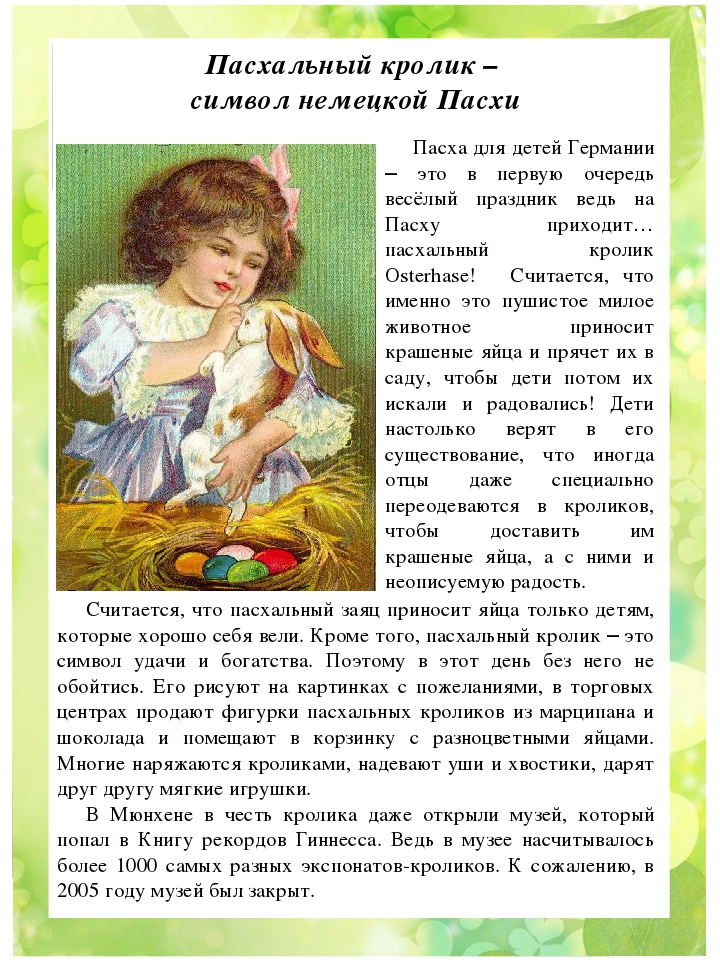 Пасхальный кролик –
символ немецкой Пасхи

Пасха для детей Германии – это в первую очередь весёлый праздник ведь на Пасху приходит… пасхальный кролик Osterhase! Считается, что именно это пушистое милое животное приносит крашеные яйца и прячет их в саду, чтобы дети потом их искали и радовались! Дети настолько верят в его существование, что иногда отцы даже специально переодеваются в кроликов, чтобы доставить им крашеные яйца, а с ними и неописуемую радость.

Считается, что пасхальный заяц приносит яйца только детям, которые хорошо себя вели. Кроме того, пасхальный кролик – это символ удачи и богатства. Поэтому в этот день без него не обойтись. Его рисуют на картинках с пожеланиями, в торговых центрах продают фигурки пасхальных кроликов из марципана и шоколада и помещают в корзинку с разноцветными яйцами. Многие наряжаются кроликами, надевают уши и хвостики, дарят друг другу мягкие игрушки.

В Мюнхене в честь кролика даже открыли музей, который попал в Книгу рекордов Гиннесса. Ведь в музее насчитывалось более 1000 самых разных экспонатов-кроликов. К сожалению, в 2005 году музей был закрыт.